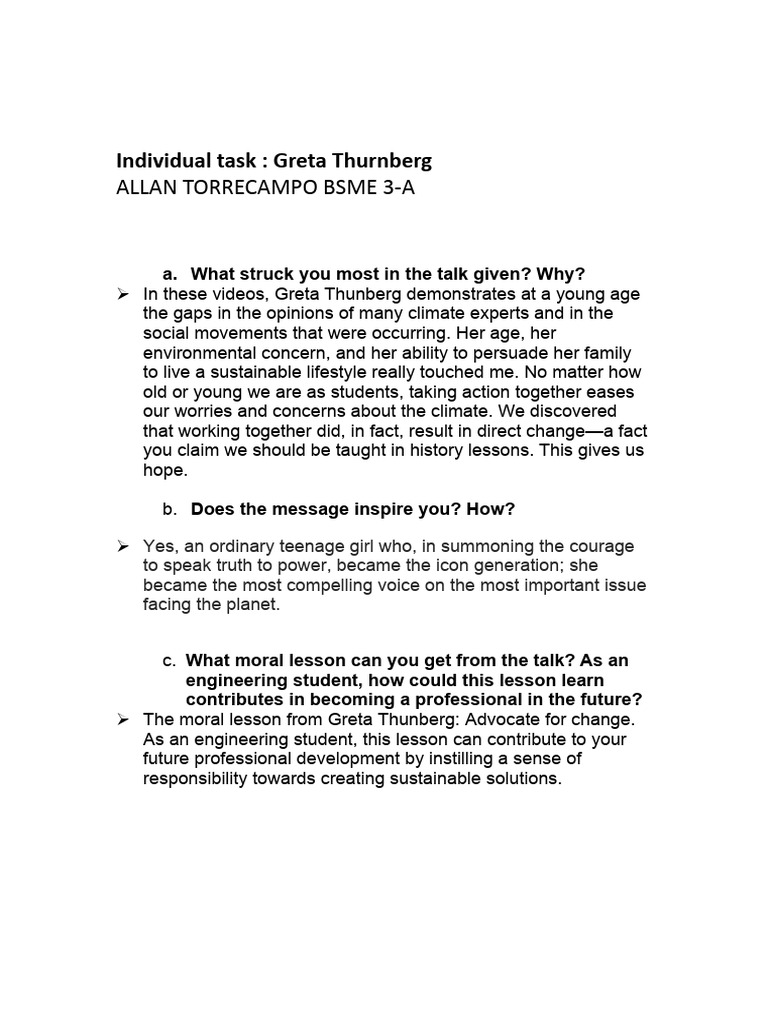 Individual task : Greta Thurnberg
ALLAN TORRECAMPO BSME 3-A

a. What struck you most in the talk given? Why?

➢ In these videos, Greta Thunberg demonstrates at a young age the gaps in the opinions of many climate experts and in the social movements that were occurring. Her age, her environmental concern, and her ability to persuade her family to live a sustainable lifestyle really touched me. No matter how old or young we are as students, taking action together eases our worries and concerns about the climate. We discovered that working together did, in fact, result in direct change—a fact you claim we should be taught in history lessons. This gives us hope.

b. Does the message inspire you? How?

➢ Yes, an ordinary teenage girl who, in summoning the courage to speak truth to power, became the icon generation; she became the most compelling voice on the most important issue facing the planet.

c. What moral lesson can you get from the talk? As an engineering student, how could this lesson learn contributes in becoming a professional in the future?

➢ The moral lesson from Greta Thunberg: Advocate for change. As an engineering student, this lesson can contribute to your future professional development by instilling a sense of responsibility towards creating sustainable solutions.